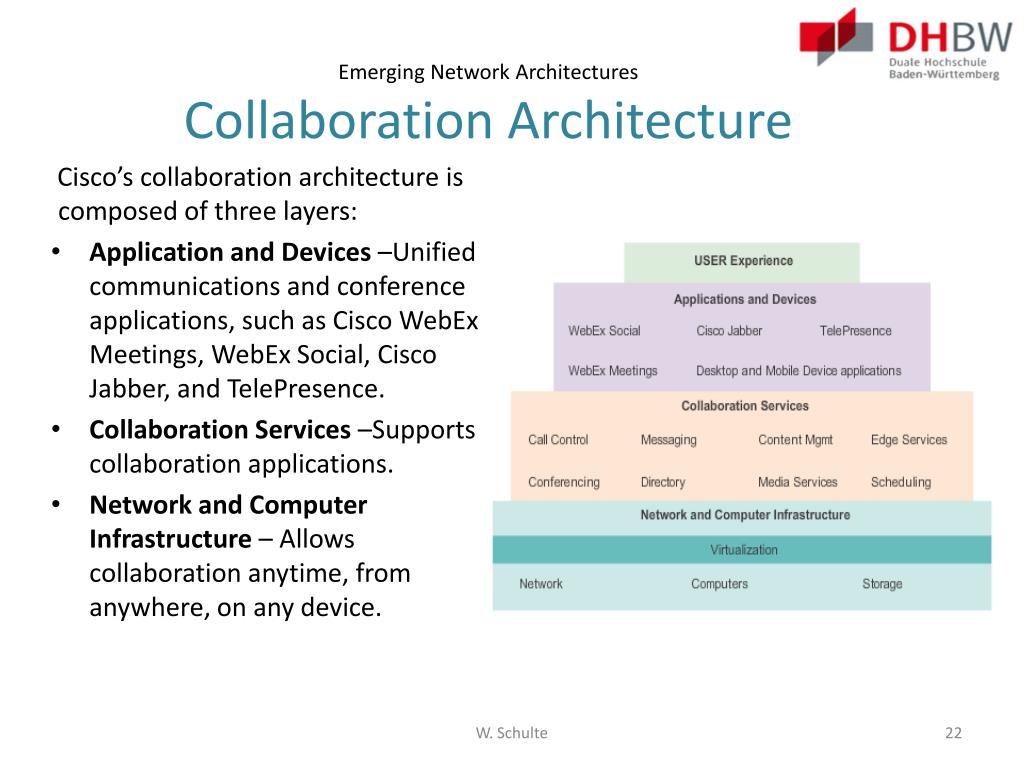 DHBW
Duale Hochschule
Baden-Württemberg

Emerging Network Architectures
Collaboration Architecture

Cisco's collaboration architecture is composed of three layers:

• **Application and Devices** –Unified communications and conference applications, such as Cisco WebEx Meetings, WebEx Social, Cisco Jabber, and TelePresence.
• **Collaboration Services** –Supports collaboration applications.
• **Network and Computer Infrastructure** – Allows collaboration anytime, from anywhere, on any device.

USER Experience

Applications and Devices
WebEx Social
Cisco Jabber
TelePresence
WebEx Meetings
Desktop and Mobile Device applications

Collaboration Services
Call Control
Messaging
Content Mgmt
Edge Services
Conferencing
Directory
Media Services
Scheduling

Network and Computer Infrastructure
Virtualization
Network
Computers
Storage

W. Schulte
22